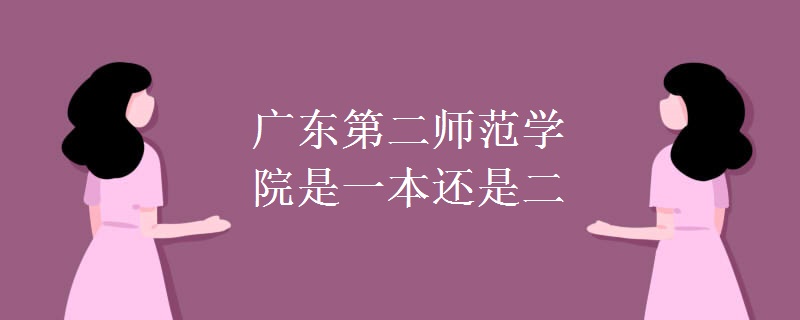 广东第二师范学院是一本还是二